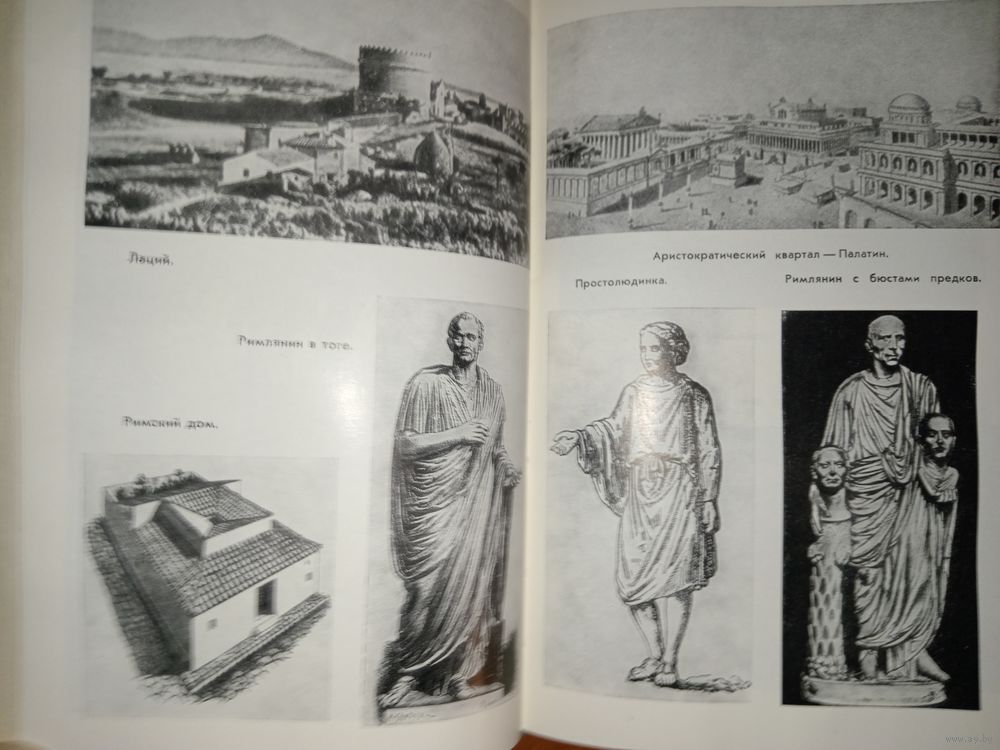 Лаций.

Римлянин в тоге.

Римский дом.

Аристократический квартал — Палатин.

Простолюдинка.

Римлянин с бюстами предков.